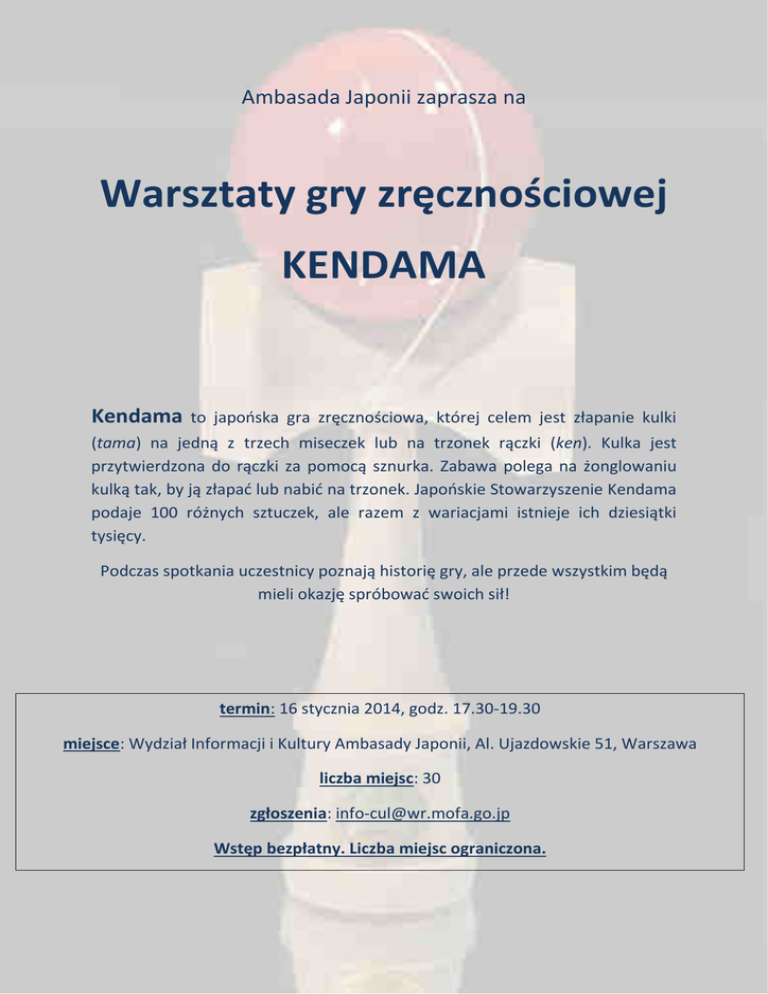 Ambasada Japonii zaprasza na

Warsztaty gry zręcznościowej

KENDAMA

Kendama to japońska gra zręcznościowa, której celem jest złapanie kulki (tama) na jedną z trzech miseczek lub na trzonek rączki (ken). Kulka jest przytwierdzona do rączki za pomocą sznurka. Zabawa polega na żonglowaniu kulką tak, by ją złapać lub nabić na trzonek. Japońskie Stowarzyszenie Kendama podaje 100 różnych sztuczek, ale razem z wariacjami istnieje ich dziesiątki tysięcy.

Podczas spotkania uczestnicy poznają historię gry, ale przede wszystkim będą mieli okazję spróbować swoich sił!

termin: 16 stycznia 2014, godz. 17.30-19.30

miejsce: Wydział Informacji i Kultury Ambasady Japonii, Al. Ujazdowskie 51, Warszawa

liczba miejsc: 30

zgłoszenia: info-cul@wr.mofa.go.jp

Wstęp bezpłatny. Liczba miejsc ograniczona.